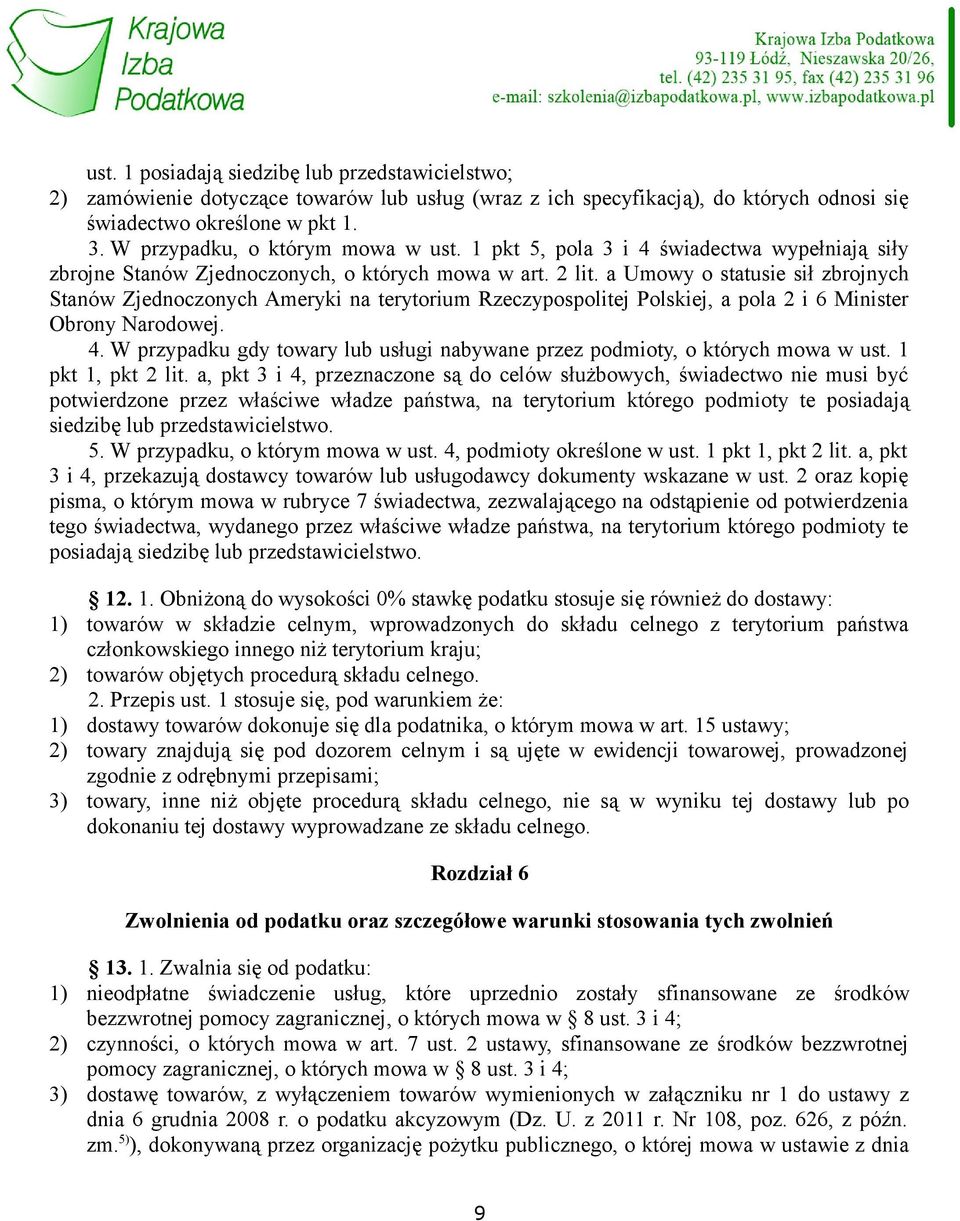 Krajowa Izba Podatkowa

Krajowa Izba Podatkowa
93-119 Łódź, Nieszawska 20/26,
tel. (42) 235 31 95, fax (42) 235 31 96
e-mail: szkolenia@izbapodatkowa.pl, www.izbapodatkowa.pl

ust. 1 posiadają siedzibę lub przedstawicielstwo;
2) zamówienie dotyczące towarów lub usług (wraz z ich specyfikacją), do których odnosi się świadectwo określone w pkt 1.

3. W przypadku, o którym mowa w ust. 1 pkt 5, pola 3 i 4 świadectwa wypełniają siły zbrojne Stanów Zjednoczonych, o których mowa w art. 2 lit. a Umowy o statusie sił zbrojnych Stanów Zjednoczonych Ameryki na terytorium Rzeczypospolitej Polskiej, a pola 2 i 6 Minister Obrony Narodowej.

4. W przypadku gdy towary lub usługi nabywane przez podmioty, o których mowa w ust. 1 pkt 1, pkt 2 lit. a, pkt 3 i 4, przeznaczone są do celów służbowych, świadectwo nie musi być potwierdzone przez właściwe władze państwa, na terytorium którego podmioty te posiadają siedzibę lub przedstawicielstwo.

5. W przypadku, o którym mowa w ust. 4, podmioty określone w ust. 1 pkt 1, pkt 2 lit. a, pkt 3 i 4, przekazują dostawcy towarów lub usługodawcy dokumenty wskazane w ust. 2 oraz kopię pisma, o którym mowa w rubryce 7 świadectwa, zezwalającego na odstąpienie od potwierdzenia tego świadectwa, wydanego przez właściwe władze państwa, na terytorium którego podmioty te posiadają siedzibę lub przedstawicielstwo.

§ 12. 1. Obniżoną do wysokości 0% stawkę podatku stosuje się również do dostawy:
1) towarów w składzie celnym, wprowadzonych do składu celnego z terytorium państwa członkowskiego innego niż terytorium kraju;
2) towarów objętych procedurą składu celnego.

2. Przepis ust. 1 stosuje się, pod warunkiem że:
1) dostawy towarów dokonuje się dla podatnika, o którym mowa w art. 15 ustawy;
2) towary znajdują się pod dozorem celnym i są ujęte w ewidencji towarowej, prowadzonej zgodnie z odrębnymi przepisami;
3) towary, inne niż objęte procedurą składu celnego, nie są w wyniku tej dostawy lub po dokonaniu tej dostawy wyprowadzane ze składu celnego.

Rozdział 6

Zwolnienia od podatku oraz szczegółowe warunki stosowania tych zwolnień

§ 13. 1. Zwalnia się od podatku:
1) nieodpłatne świadczenie usług, które uprzednio zostały sfinansowane ze środków bezzwrotnej pomocy zagranicznej, o których mowa w § 8 ust. 3 i 4;
2) czynności, o których mowa w art. 7 ust. 2 ustawy, sfinansowane ze środków bezzwrotnej pomocy zagranicznej, o których mowa w § 8 ust. 3 i 4;
3) dostawę towarów, z wyłączeniem towarów wymienionych w załączniku nr 1 do ustawy z dnia 6 grudnia 2008 r. o podatku akcyzowym (Dz. U. z 2011 r. Nr 108, poz. 626, z późn. zm.$^{5)}$), dokonywaną przez organizację pożytku publicznego, o której mowa w ustawie z dnia

9